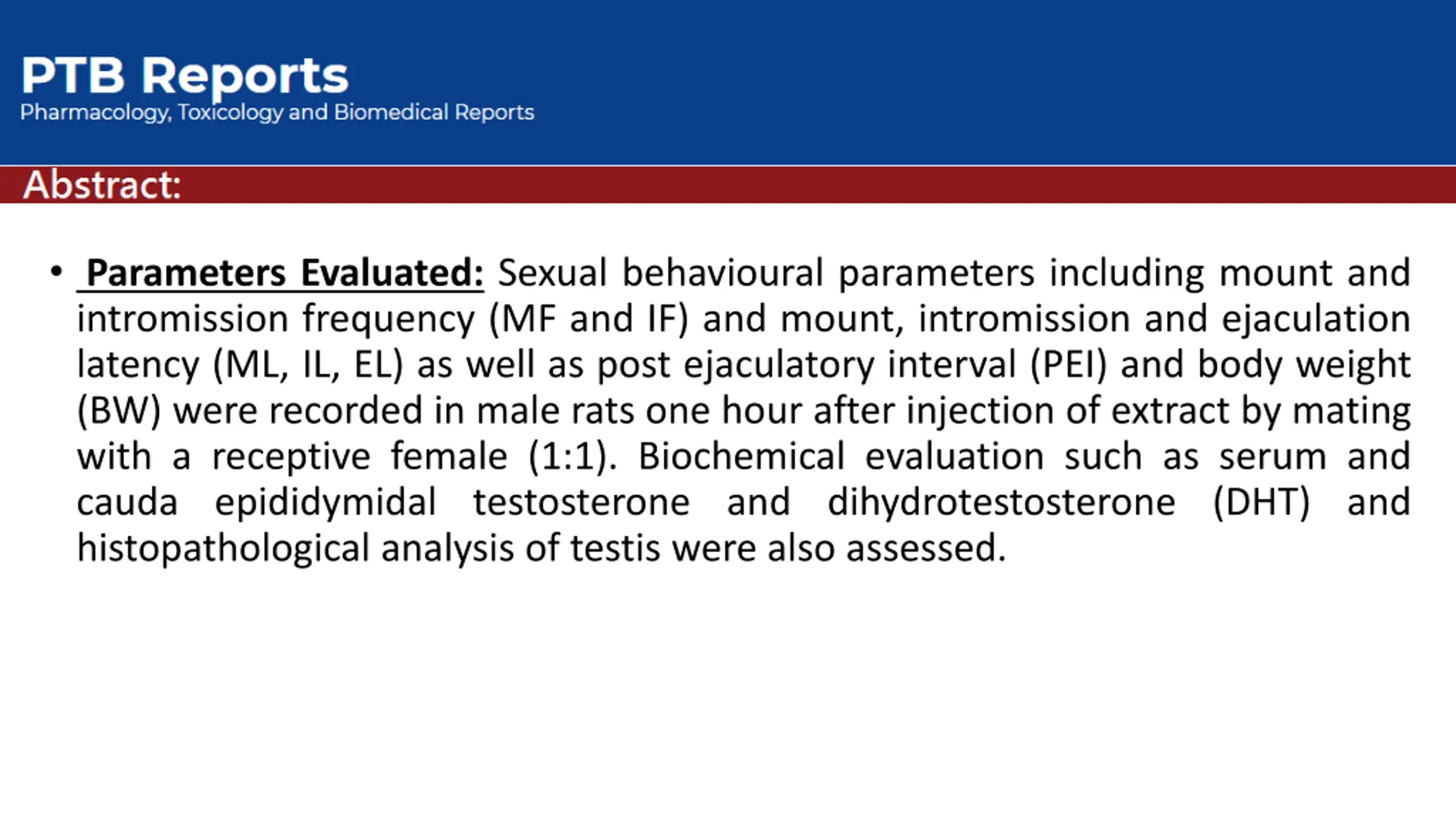 PTB Reports
Pharmacology, Toxicology and Biomedical Reports

Abstract:

• Parameters Evaluated: Sexual behavioural parameters including mount and intromission frequency (MF and IF) and mount, intromission and ejaculation latency (ML, IL, EL) as well as post ejaculatory interval (PEI) and body weight (BW) were recorded in male rats one hour after injection of extract by mating with a receptive female (1:1). Biochemical evaluation such as serum and cauda epididymidal testosterone and dihydrotestosterone (DHT) and histopathological analysis of testis were also assessed.